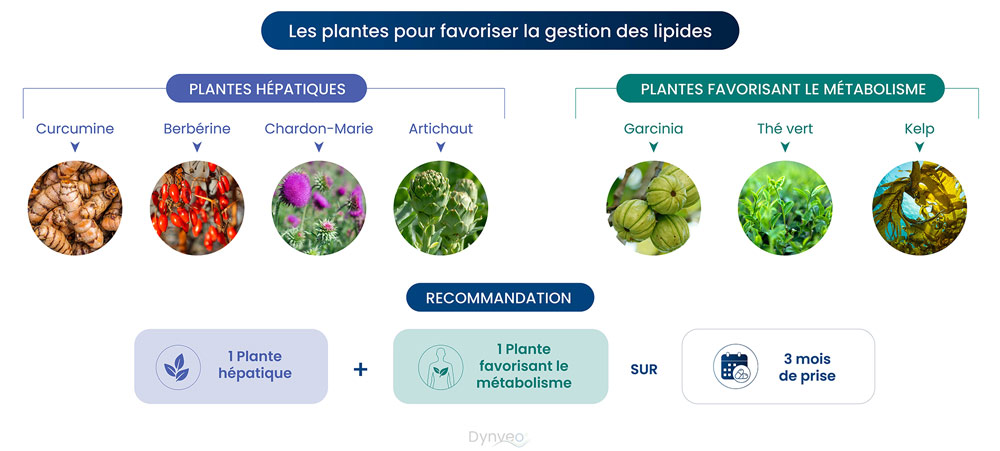 Les plantes pour favoriser la gestion des lipides

PLANTES HÉPATIQUES

Curcumine

Berbérine

Chardon-Marie

Artichaut

PLANTES FAVORISANT LE MÉTABOLISME

Garcinia

Thé vert

Kelp

RECOMMANDATION

1 Plante hépatique

+

1 Plante favorisant le métabolisme

SUR

3 mois de prise

Dynveo